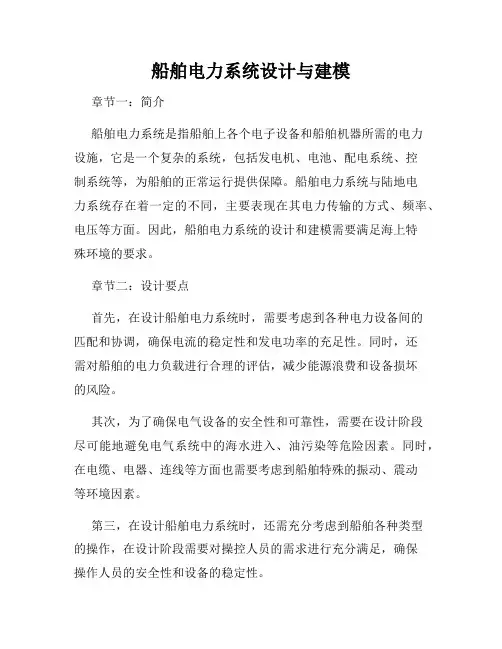 船舶电力系统设计与建模

章节一：简介

船舶电力系统是指船舶上各个电子设备和船舶机器所需的电力设施，它是一个复杂的系统，包括发电机、电池、配电系统、控制系统等，为船舶的正常运行提供保障。船舶电力系统与陆地电力系统存在着一定的不同，主要表现在其电力传输的方式、频率、电压等方面。因此，船舶电力系统的设计和建模需要满足海上特殊环境的要求。

章节二：设计要点

首先，在设计船舶电力系统时，需要考虑到各种电力设备间的匹配和协调，确保电流的稳定性和发电功率的充足性。同时，还需对船舶的电力负载进行合理的评估，减少能源浪费和设备损坏的风险。

其次，为了确保电气设备的安全性和可靠性，需要在设计阶段尽可能地避免电气系统中的海水进入、油污染等危险因素。同时，在电缆、电器、连线等方面也需要考虑到船舶特殊的振动、震动等环境因素。

第三，在设计船舶电力系统时，还需充分考虑到船舶各种类型的操作，在设计阶段需要对操控人员的需求进行充分满足，确保操作人员的安全性和设备的稳定性。